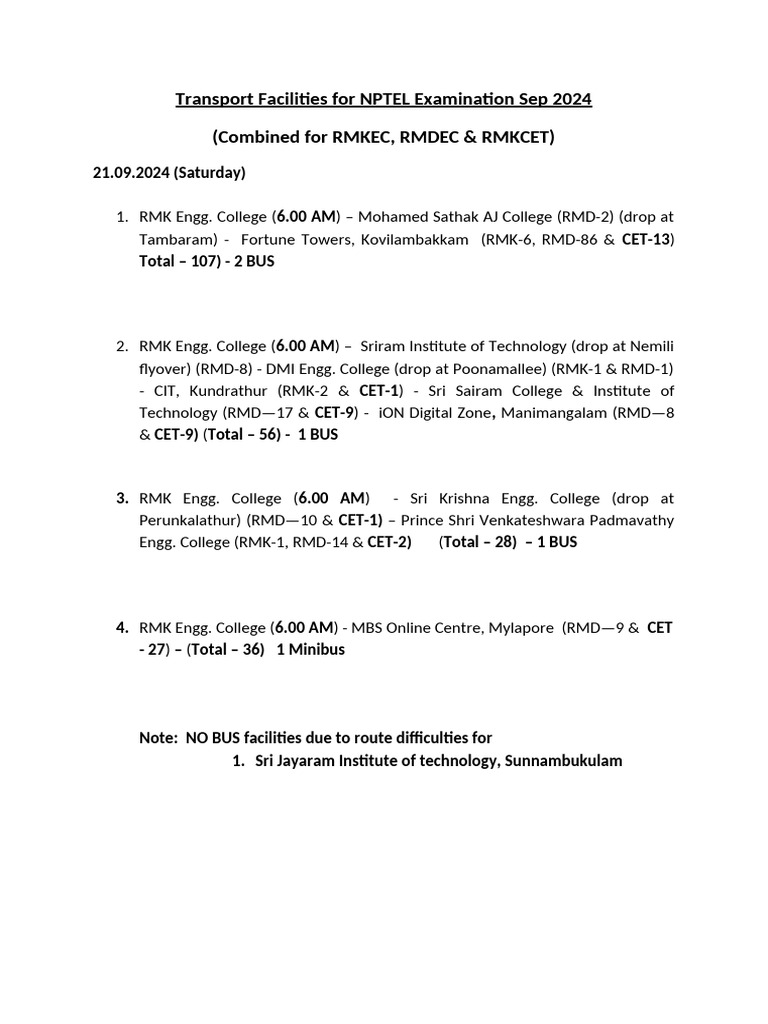 Transport Facilities for NPTEL Examination Sep 2024

(Combined for RMKEC, RMDEC & RMKCET)

21.09.2024 (Saturday)

1. RMK Engg. College (6.00 AM) – Mohamed Sathak AJ College (RMD-2) (drop at Tambaram) - Fortune Towers, Kovilambakkam (RMK-6, RMD-86 & CET-13) Total – 107) - 2 BUS

2. RMK Engg. College (6.00 AM) – Sriram Institute of Technology (drop at Nemili flyover) (RMD-8) - DMI Engg. College (drop at Poonamallee) (RMK-1 & RMD-1) - CIT, Kundrathur (RMK-2 & CET-1) - Sri Sairam College & Institute of Technology (RMD—17 & CET-9) - iON Digital Zone, Manimangalam (RMD—8 & CET-9) (Total – 56) - 1 BUS

3. RMK Engg. College (6.00 AM) - Sri Krishna Engg. College (drop at Perunkalathur) (RMD—10 & CET-1) – Prince Shri Venkateshwara Padmavathy Engg. College (RMK-1, RMD-14 & CET-2) (Total – 28) – 1 BUS

4. RMK Engg. College (6.00 AM) - MBS Online Centre, Mylapore (RMD—9 & CET - 27) – (Total – 36) 1 Minibus

Note: NO BUS facilities due to route difficulties for
1. Sri Jayaram Institute of technology, Sunnambukulam